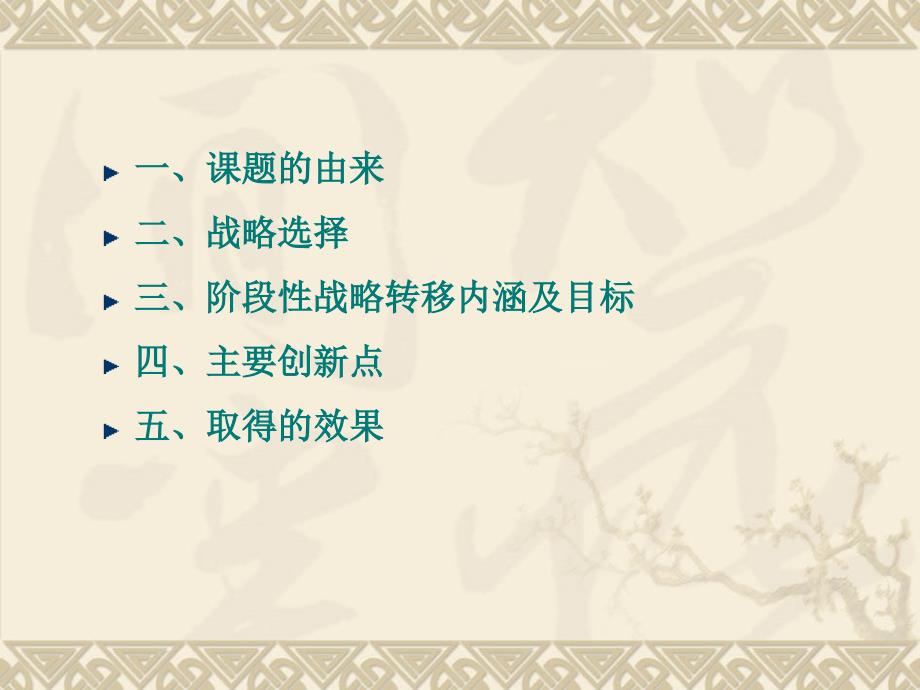 一、课题的由来

二、战略选择

三、阶段性战略转移内涵及目标

四、主要创新点

五、取得的效果